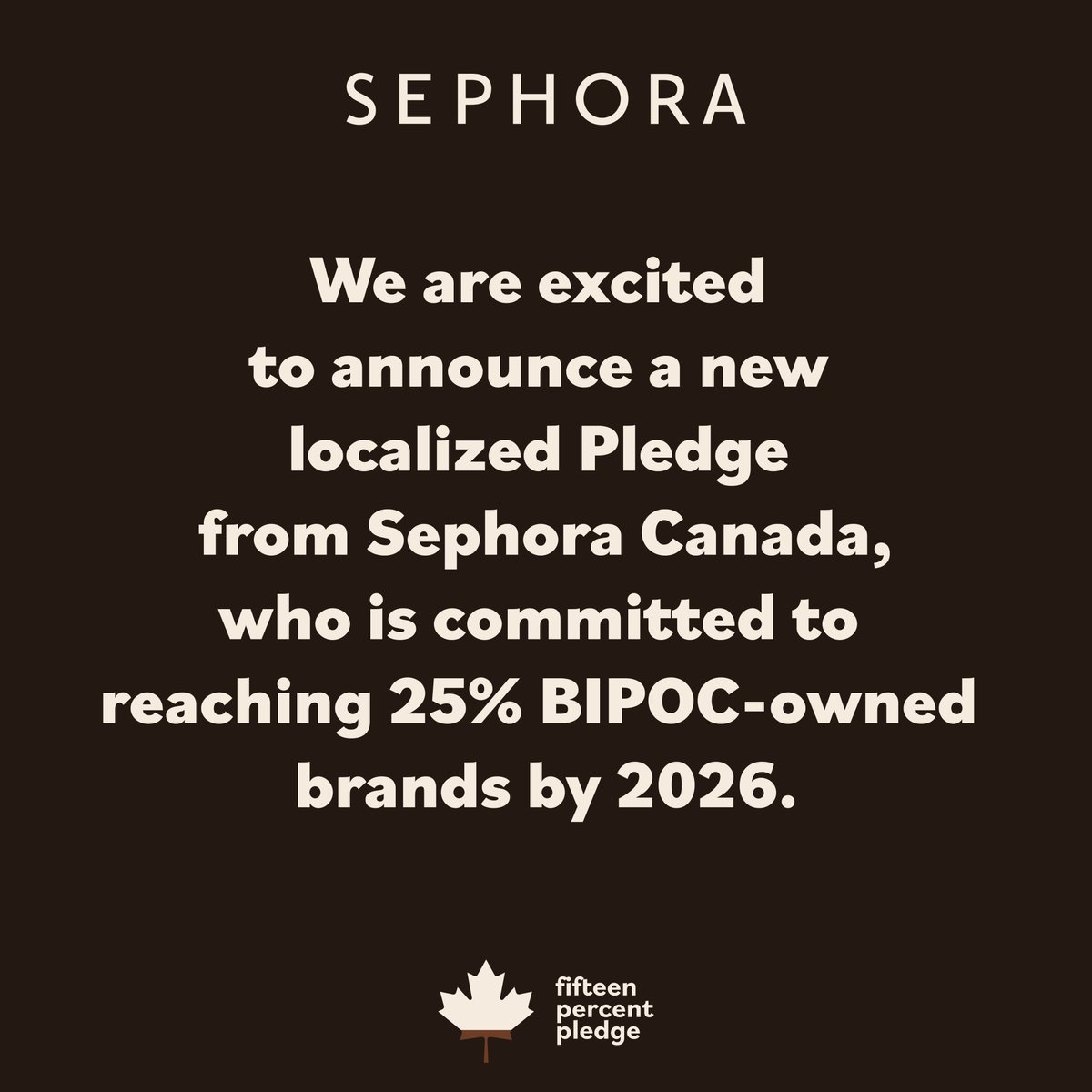 SEPHORA

We are excited to announce a new localized Pledge from Sephora Canada, who is committed to reaching 25% BIPOC-owned brands by 2026.

fifteen percent pledge